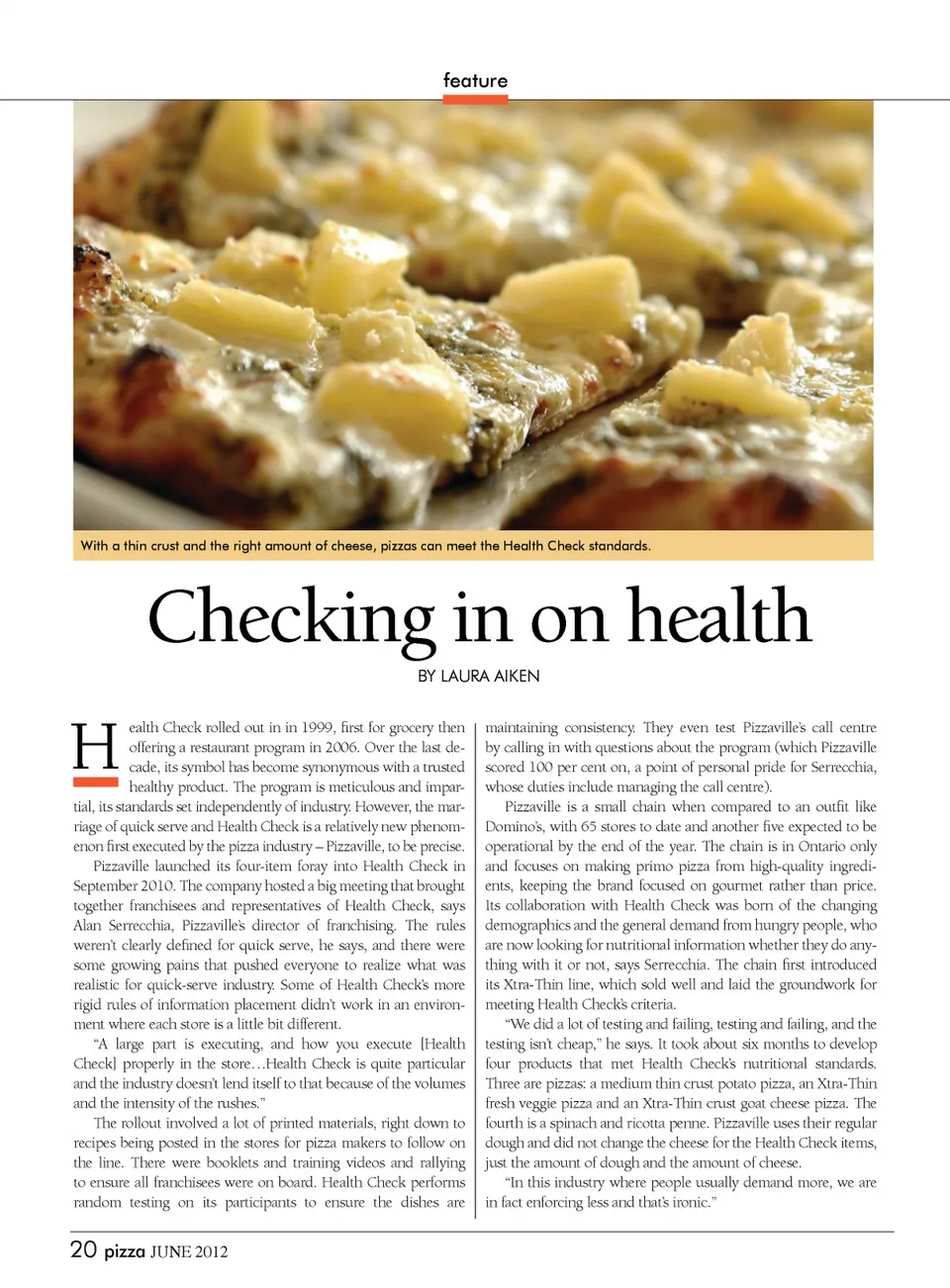 feature

With a thin crust and the right amount of cheese, pizzas can meet the Health Check standards.

Checking in on health

BY LAURA AIKEN

Health Check rolled out in in 1999, first for grocery then offering a restaurant program in 2006. Over the last decade, its symbol has become synonymous with a trusted healthy product. The program is meticulous and impartial, its standards set independently of industry. However, the marriage of quick serve and Health Check is a relatively new phenomenon first executed by the pizza industry – Pizzaville, to be precise.

Pizzaville launched its four-item foray into Health Check in September 2010. The company hosted a big meeting that brought together franchisees and representatives of Health Check, says Alan Serrecchia, Pizzaville's director of franchising. The rules weren't clearly defined for quick serve, he says, and there were some growing pains that pushed everyone to realize what was realistic for quick-serve industry. Some of Health Check's more rigid rules of information placement didn't work in an environment where each store is a little bit different.

"A large part is executing, and how you execute [Health Check] properly in the store…Health Check is quite particular and the industry doesn't lend itself to that because of the volumes and the intensity of the rushes."

The rollout involved a lot of printed materials, right down to recipes being posted in the stores for pizza makers to follow on the line. There were booklets and training videos and rallying to ensure all franchisees were on board. Health Check performs random testing on its participants to ensure the dishes are maintaining consistency. They even test Pizzaville's call centre by calling in with questions about the program (which Pizzaville scored 100 per cent on, a point of personal pride for Serrecchia, whose duties include managing the call centre).

Pizzaville is a small chain when compared to an outfit like Domino's, with 65 stores to date and another five expected to be operational by the end of the year. The chain is in Ontario only and focuses on making primo pizza from high-quality ingredients, keeping the brand focused on gourmet rather than price. Its collaboration with Health Check was born of the changing demographics and the general demand from hungry people, who are now looking for nutritional information whether they do anything with it or not, says Serrecchia. The chain first introduced its Xtra-Thin line, which sold well and laid the groundwork for meeting Health Check's criteria.

"We did a lot of testing and failing, testing and failing, and the testing isn't cheap," he says. It took about six months to develop four products that met Health Check's nutritional standards. Three are pizzas: a medium thin crust potato pizza, an Xtra-Thin fresh veggie pizza and an Xtra-Thin crust goat cheese pizza. The fourth is a spinach and ricotta penne. Pizzaville uses their regular dough and did not change the cheese for the Health Check items, just the amount of dough and the amount of cheese.

"In this industry where people usually demand more, we are in fact enforcing less and that's ironic."

20 pizza JUNE 2012